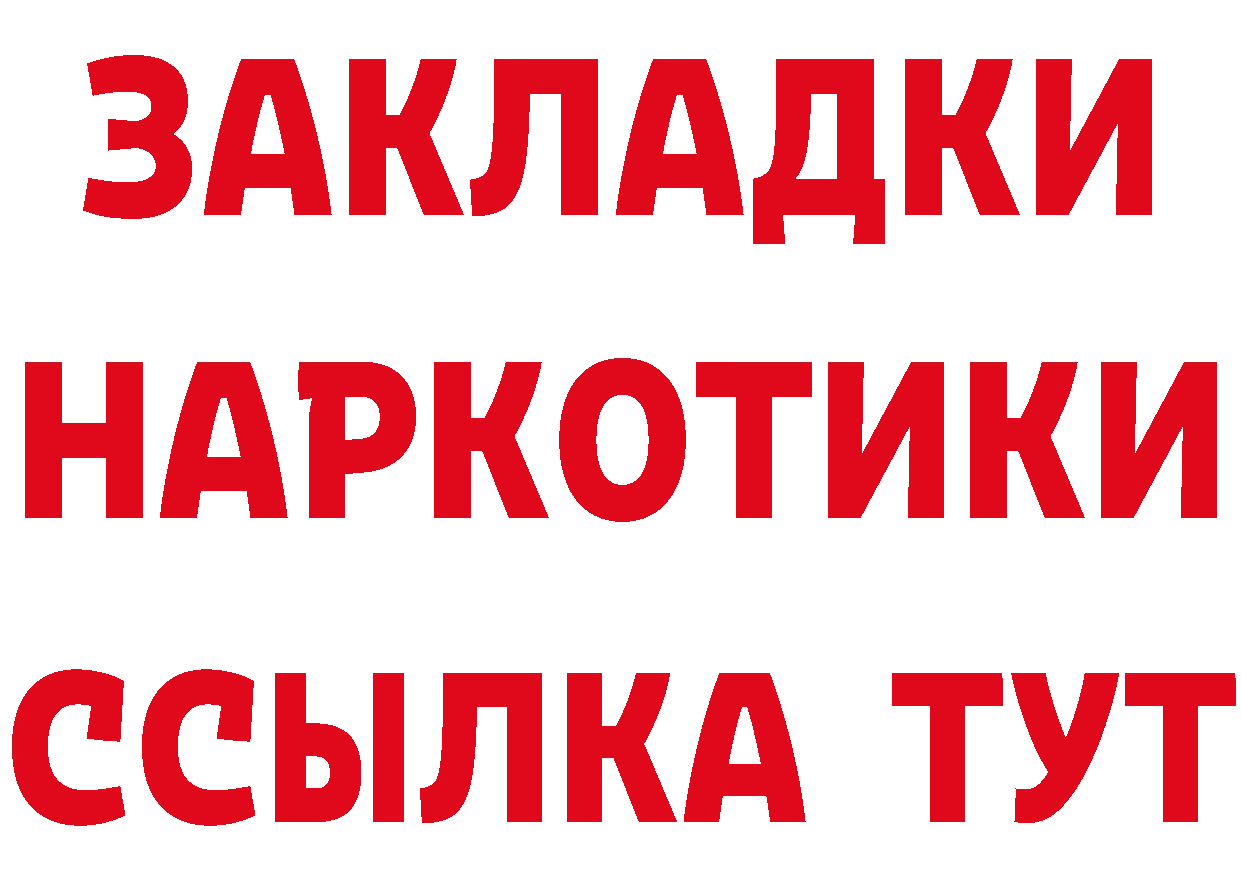 ЗАКЛАДКИ НАРКОТИКИ ССЫЛКА ТУТ